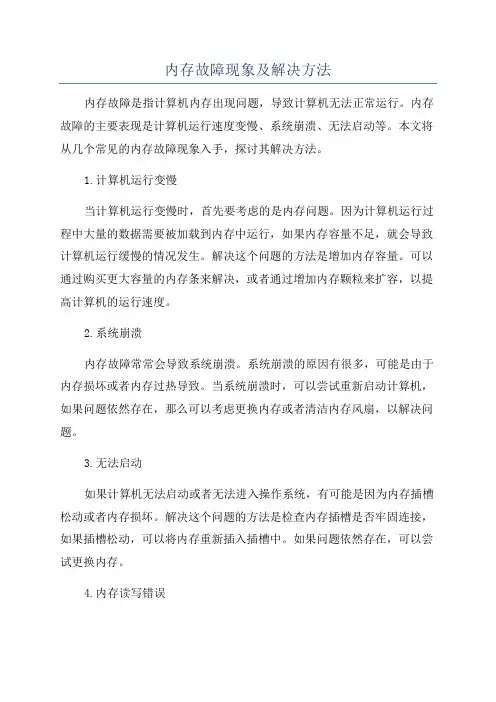 内存故障现象及解决方法

内存故障是指计算机内存出现问题，导致计算机无法正常运行。内存故障的主要表现是计算机运行速度变慢、系统崩溃、无法启动等。本文将从几个常见的内存故障现象入手，探讨其解决方法。

1.计算机运行变慢

当计算机运行变慢时，首先要考虑的是内存问题。因为计算机运行过程中大量的数据需要被加载到内存中运行，如果内存容量不足，就会导致计算机运行缓慢的情况发生。解决这个问题的方法是增加内存容量。可以通过购买更大容量的内存条来解决，或者通过增加内存颗粒来扩容，以提高计算机的运行速度。

2.系统崩溃

内存故障常常会导致系统崩溃。系统崩溃的原因有很多，可能是由于内存损坏或者内存过热导致。当系统崩溃时，可以尝试重新启动计算机，如果问题依然存在，那么可以考虑更换内存或者清洁内存风扇，以解决问题。

3.无法启动

如果计算机无法启动或者无法进入操作系统，有可能是因为内存插槽松动或者内存损坏。解决这个问题的方法是检查内存插槽是否牢固连接，如果插槽松动，可以将内存重新插入插槽中。如果问题依然存在，可以尝试更换内存。

4.内存读写错误